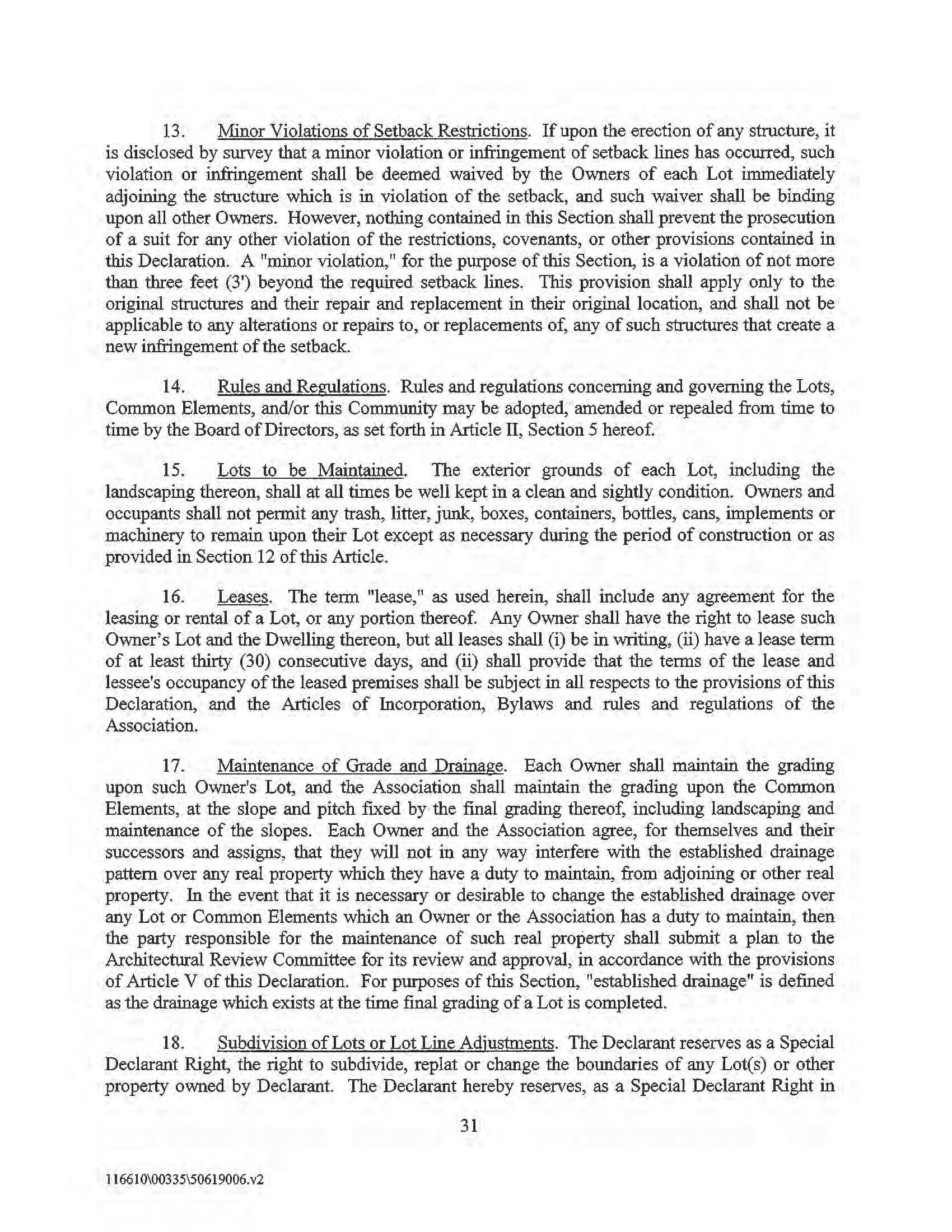 13. Minor Violations of Setback Restrictions. If upon the erection of any structure, it is disclosed by survey that a minor violation or infringement of setback lines has occurred, such violation or infringement shall be deemed waived by the Owners of each Lot immediately adjoining the structure which is in violation of the setback, and such waiver shall be binding upon all other Owners. However, nothing contained in this Section shall prevent the prosecution of a suit for any other violation of the restrictions, covenants, or other provisions contained in this Declaration. A "minor violation," for the purpose of this Section, is a violation of not more than three feet (3') beyond the required setback lines. This provision shall apply only to the original structures and their repair and replacement in their original location, and shall not be applicable to any alterations or repairs to, or replacements of, any of such structures that create a new infringement of the setback.

14. Rules and Regulations. Rules and regulations concerning and governing the Lots, Common Elements, and/or this Community may be adopted, amended or repealed from time to time by the Board of Directors, as set forth in Article II, Section 5 hereof.

15. Lots to be Maintained. The exterior grounds of each Lot, including the landscaping thereon, shall at all times be well kept in a clean and sightly condition. Owners and occupants shall not permit any trash, litter, junk, boxes, containers, bottles, cans, implements or machinery to remain upon their Lot except as necessary during the period of construction or as provided in Section 12 of this Article.

16. Leases. The term "lease," as used herein, shall include any agreement for the leasing or rental of a Lot, or any portion thereof. Any Owner shall have the right to lease such Owner's Lot and the Dwelling thereon, but all leases shall (i) be in writing, (ii) have a lease term of at least thirty (30) consecutive days, and (ii) shall provide that the terms of the lease and lessee's occupancy of the leased premises shall be subject in all respects to the provisions of this Declaration, and the Articles of Incorporation, Bylaws and rules and regulations of the Association.

17. Maintenance of Grade and Drainage. Each Owner shall maintain the grading upon such Owner's Lot, and the Association shall maintain the grading upon the Common Elements, at the slope and pitch fixed by the final grading thereof, including landscaping and maintenance of the slopes. Each Owner and the Association agree, for themselves and their successors and assigns, that they will not in any way interfere with the established drainage pattern over any real property which they have a duty to maintain, from adjoining or other real property. In the event that it is necessary or desirable to change the established drainage over any Lot or Common Elements which an Owner or the Association has a duty to maintain, then the party responsible for the maintenance of such real property shall submit a plan to the Architectural Review Committee for its review and approval, in accordance with the provisions of Article V of this Declaration. For purposes of this Section, "established drainage" is defined as the drainage which exists at the time final grading of a Lot is completed.

18. Subdivision of Lots or Lot Line Adjustments. The Declarant reserves as a Special Declarant Right, the right to subdivide, replat or change the boundaries of any Lot(s) or other property owned by Declarant. The Declarant hereby reserves, as a Special Declarant Right in

31

116610\00335\50619006.v2